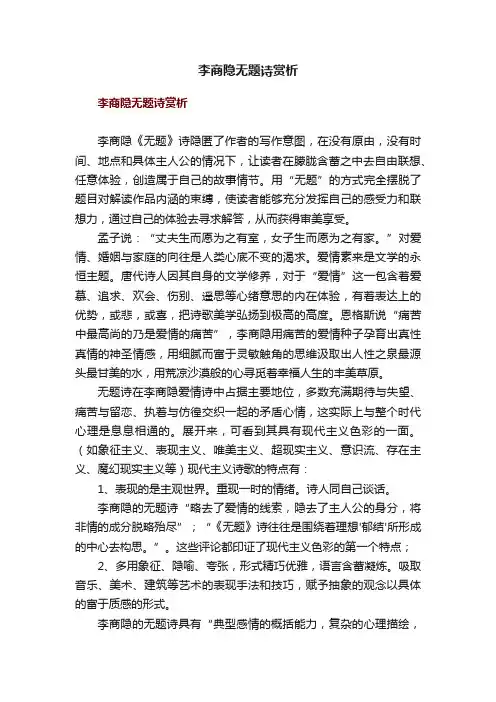 李商隐无题诗赏析

李商隐无题诗赏析

李商隐《无题》诗隐匿了作者的写作意图，在没有原由，没有时间、地点和具体主人公的情况下，让读者在朦胧含蓄之中去自由联想、任意体验，创造属于自己的故事情节。用“无题”的方式完全摆脱了题目对解读作品内涵的束缚，使读者能够充分发挥自己的感受力和联想力，通过自己的体验去寻求解答，从而获得审美享受。

孟子说：“丈夫生而愿为之有室，女子生而愿为之有家。”对爱情、婚姻与家庭的向往是人类心底不变的渴求。爱情素来是文学的永恒主题。唐代诗人因其自身的文学修养，对于“爱情”这一包含着爱慕、追求、欢会、伤别、遥思等心绪意思的内在体验，有着表达上的优势，或悲，或喜，把诗歌美学弘扬到极高的高度。恩格斯说“痛苦中最高尚的乃是爱情的痛苦”，李商隐用痛苦的爱情种子孕育出真性真情的神圣情感，用细腻而富于灵敏触角的思维汲取出人性之泉最源头最甘美的水，用荒凉沙漠般的心寻觅着幸福人生的丰美草原。

无题诗在李商隐爱情诗中占据主要地位，多数充满期待与失望、痛苦与留恋、执着与彷徨交织一起的矛盾心情，这实际上与整个时代心理是息息相通的。展开来，可看到其具有现代主义色彩的一面。（如象征主义、表现主义、唯美主义、超现实主义、意识流、存在主义、魔幻现实主义等）现代主义诗歌的特点有：

1、表现的是主观世界。重现一时的情绪。诗人同自己谈话。

李商隐的无题诗“略去了爱情的线索，隐去了主人公的身分，将非情的成分脱略殆尽”；“《无题》诗往往是围绕着理想'郁结'所形成的中心去构思。”。这些评论都印证了现代主义色彩的第一个特点；

2、多用象征、隐喻、夸张，形式精巧优雅，语言含蓄凝炼。吸取音乐、美术、建筑等艺术的表现手法和技巧，赋予抽象的观念以具体的富于质感的形式。

李商隐的无题诗具有“典型感情的概括能力，复杂的心理描绘，